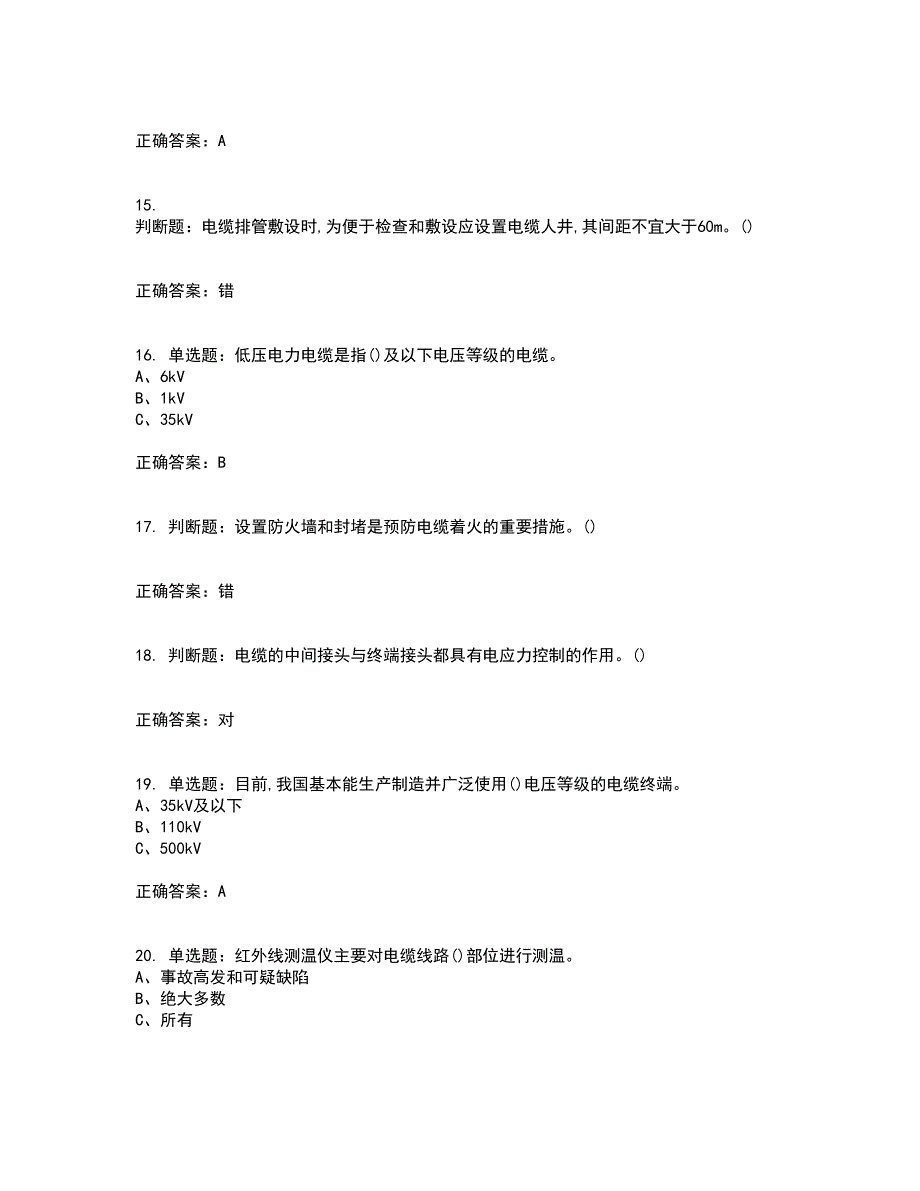 正确答案：A

15.
判断题：电缆排管敷设时,为便于检查和敷设应设置电缆人井,其间距不宜大于60m。()

正确答案：错

16. 单选题：低压电力电缆是指()及以下电压等级的电缆。
A、6kV
B、1kV
C、35kV

正确答案：B

17. 判断题：设置防火墙和封堵是预防电缆着火的重要措施。()

正确答案：错

18. 判断题：电缆的中间接头与终端接头都具有电应力控制的作用。()

正确答案：对

19. 单选题：目前,我国基本能生产制造并广泛使用()电压等级的电缆终端。
A、35kV及以下
B、110kV
C、500kV

正确答案：A

20. 单选题：红外线测温仪主要对电缆线路()部位进行测温。
A、事故高发和可疑缺陷
B、绝大多数
C、所有